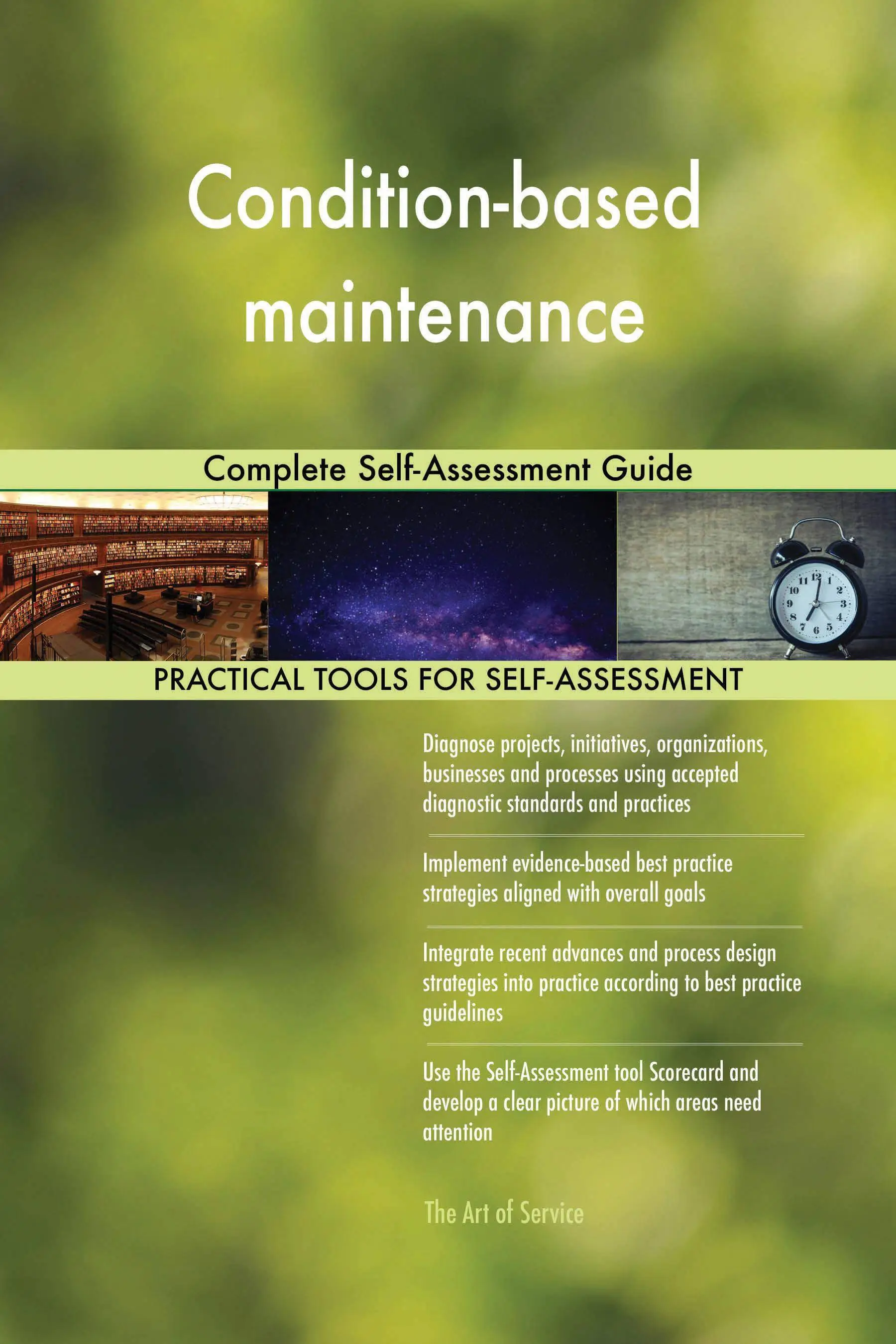 Condition-based maintenance

Complete Self-Assessment Guide

11 12 1 2 3 4 5 6 7 8 9 10

PRACTICAL TOOLS FOR SELF-ASSESSMENT

Diagnose projects, initiatives, organizations, businesses and processes using accepted diagnostic standards and practices

Implement evidence-based best practice strategies aligned with overall goals

Integrate recent advances and process design strategies into practice according to best practice guidelines

Use the Self-Assessment tool Scorecard and develop a clear picture of which areas need attention

The Art of Service